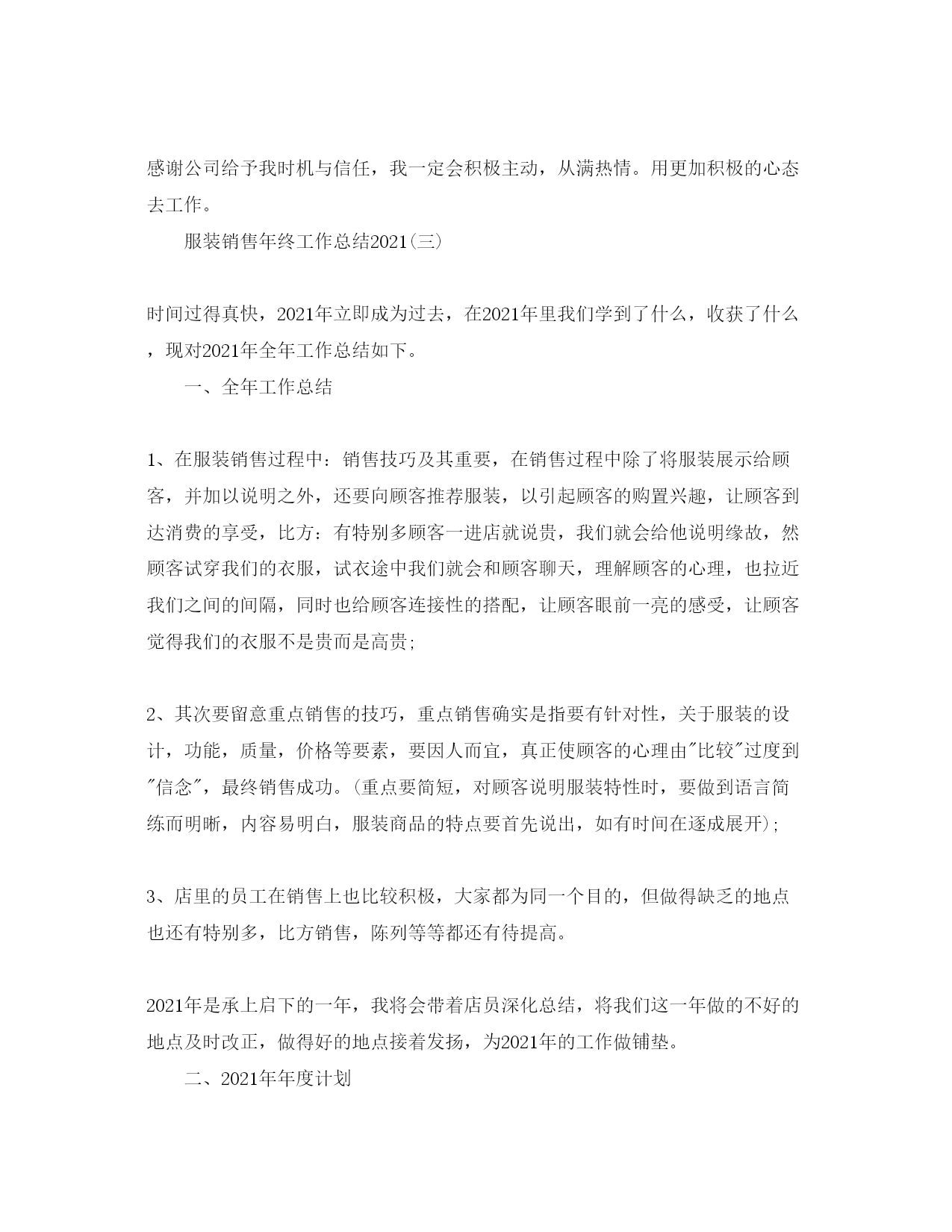 感谢公司给予我时机与信任，我一定会积极主动，从满热情。用更加积极的心态去工作。

服装销售年终工作总结2021(三)

时间过得真快，2021年立即成为过去，在2021年里我们学到了什么，收获了什么，现对2021年全年工作总结如下。

一、全年工作总结

1、在服装销售过程中：销售技巧及其重要，在销售过程中除了将服装展示给顾客，并加以说明之外，还要向顾客推荐服装，以引起顾客的购置兴趣，让顾客到达消费的享受，比方：有特别多顾客一进店就说贵，我们就会给他说明缘故，然顾客试穿我们的衣服，试衣途中我们就会和顾客聊天，理解顾客的心理，也拉近我们之间的间隔，同时也给顾客连接性的搭配，让顾客眼前一亮的感受，让顾客觉得我们的衣服不是贵而是高贵;

2、其次要留意重点销售的技巧，重点销售确实是指要有针对性，关于服装的设计，功能，质量，价格等要素，要因人而宜，真正使顾客的心理由"比较"过度到"信念"，最终销售成功。(重点要简短，对顾客说明服装特性时，要做到语言简练而明晰，内容易明白，服装商品的特点要首先说出，如有时间在逐成展开);

3、店里的员工在销售上也比较积极，大家都为同一个目的，但做得缺乏的地点也还有特别多，比方销售，陈列等等都还有待提高。

2021年是承上启下的一年，我将会带着店员深化总结，将我们这一年做的不好的地点及时改正，做得好的地点接着发扬，为2021年的工作做铺垫。

二、2021年年度计划